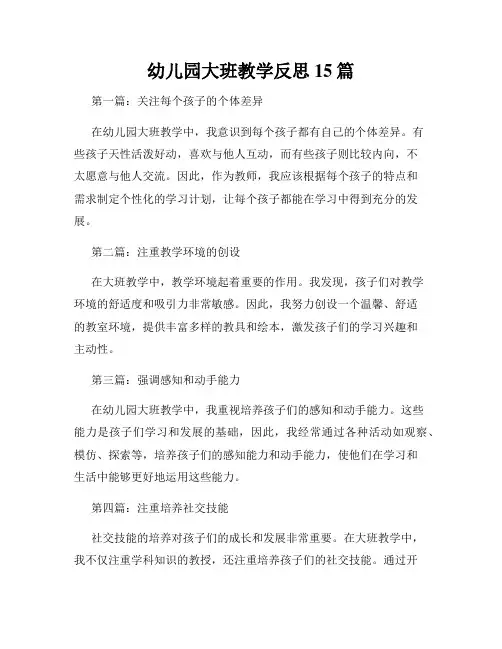 幼儿园大班教学反思 15 篇

第一篇：关注每个孩子的个体差异

在幼儿园大班教学中，我意识到每个孩子都有自己的个体差异。有些孩子天性活泼好动，喜欢与他人互动，而有些孩子则比较内向，不太愿意与他人交流。因此，作为教师，我应该根据每个孩子的特点和需求制定个性化的学习计划，让每个孩子都能在学习中得到充分的发展。

第二篇：注重教学环境的创设

在大班教学中，教学环境起着重要的作用。我发现，孩子们对教学环境的舒适度和吸引力非常敏感。因此，我努力创设一个温馨、舒适的教室环境，提供丰富多样的教具和绘本，激发孩子们的学习兴趣和主动性。

第三篇：强调感知和动手能力

在幼儿园大班教学中，我重视培养孩子们的感知和动手能力。这些能力是孩子们学习和发展的基础，因此，我经常通过各种活动如观察、模仿、探索等，培养孩子们的感知能力和动手能力，使他们在学习和生活中能够更好地运用这些能力。

第四篇：注重培养社交技能

社交技能的培养对孩子们的成长和发展非常重要。在大班教学中，我不仅注重学科知识的教授，还注重培养孩子们的社交技能。通过开